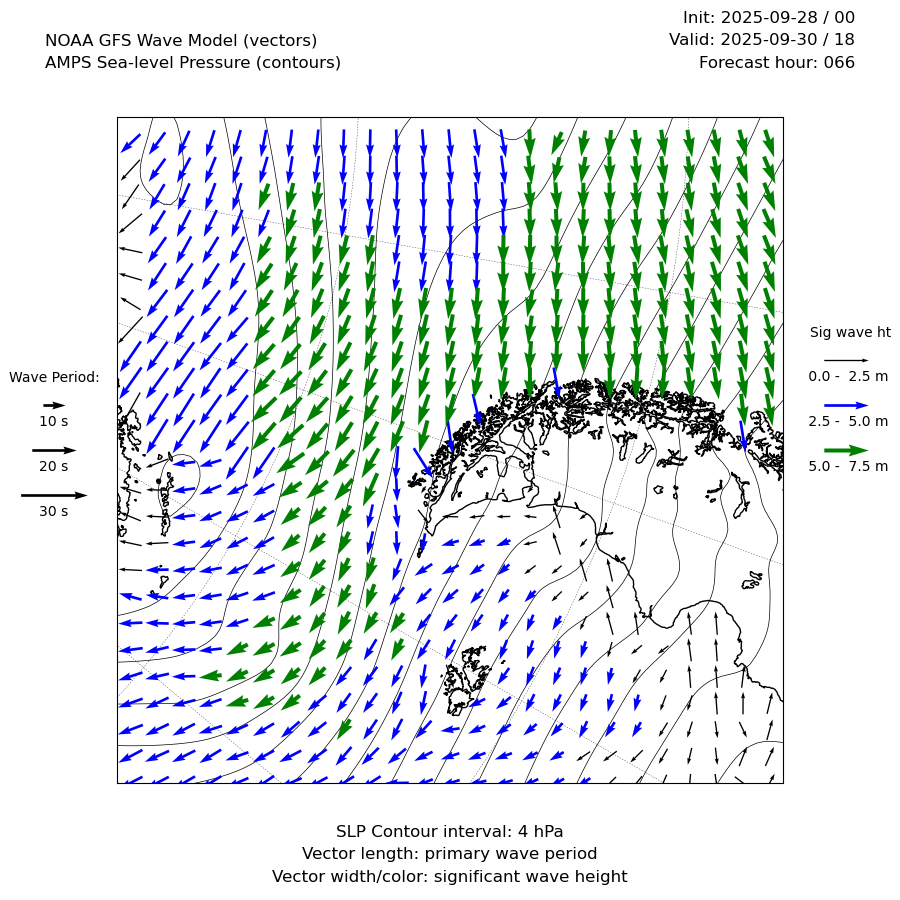 NOAA GFS Wave Model (vectors)
AMPS Sea-level Pressure (contours)

Init: 2025-09-28 / 00
Valid: 2025-09-30 / 18
Forecast hour: 066

Wave Period:
10 s
20 s
30 s

Sig wave ht
0.0 - 2.5 m
2.5 - 5.0 m
5.0 - 7.5 m

SLP Contour interval: 4 hPa
Vector length: primary wave period
Vector width/color: significant wave height